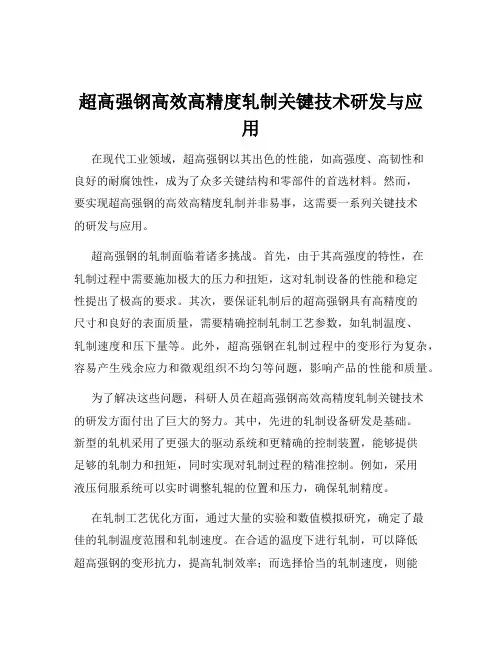 超高强钢高效高精度轧制关键技术研发与应用

在现代工业领域，超高强钢以其出色的性能，如高强度、高韧性和良好的耐腐蚀性，成为了众多关键结构和零部件的首选材料。然而，要实现超高强钢的高效高精度轧制并非易事，这需要一系列关键技术的研发与应用。

超高强钢的轧制面临着诸多挑战。首先，由于其高强度的特性，在轧制过程中需要施加极大的压力和扭矩，这对轧制设备的性能和稳定性提出了极高的要求。其次，要保证轧制后的超高强钢具有高精度的尺寸和良好的表面质量，需要精确控制轧制工艺参数，如轧制温度、轧制速度和压下量等。此外，超高强钢在轧制过程中的变形行为复杂，容易产生残余应力和微观组织不均匀等问题，影响产品的性能和质量。

为了解决这些问题，科研人员在超高强钢高效高精度轧制关键技术的研发方面付出了巨大的努力。其中，先进的轧制设备研发是基础。新型的轧机采用了更强大的驱动系统和更精确的控制装置，能够提供足够的轧制力和扭矩，同时实现对轧制过程的精准控制。例如，采用液压伺服系统可以实时调整轧辊的位置和压力，确保轧制精度。

在轧制工艺优化方面，通过大量的实验和数值模拟研究，确定了最佳的轧制温度范围和轧制速度。在合适的温度下进行轧制，可以降低超高强钢的变形抗力，提高轧制效率；而选择恰当的轧制速度，则能